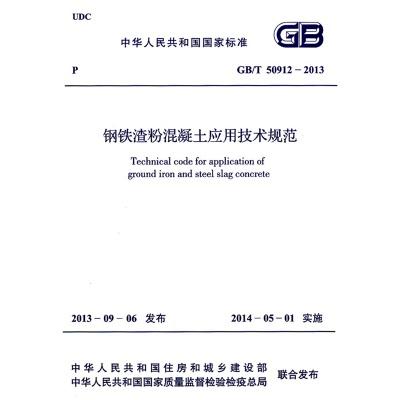 UDC

中华人民共和国国家标准

GB

P

GB/T 50912－2013

钢铁渣粉混凝土应用技术规范

Technical code for application of ground iron and steel slag concrete

2013－09－06 发布

2014－05－01 实施

中华人民共和国住房和城乡建设部
中华人民共和国国家质量监督检验检疫总局

联合发布